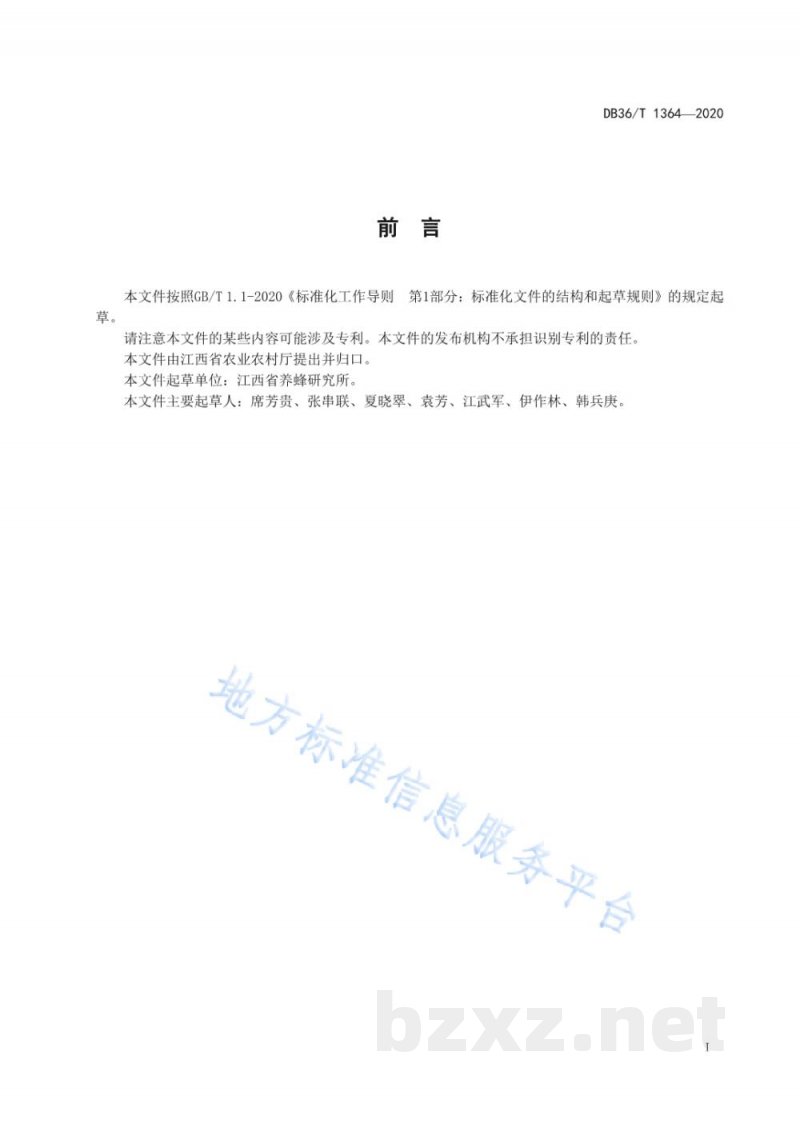 DB36/T 1364—2020

前　言

本文件按照GB/T 1.1-2020《标准化工作导则　第1部分：标准化文件的结构和起草规则》的规定起草。

请注意本文件的某些内容可能涉及专利。本文件的发布机构不承担识别专利的责任。

本文件由江西省农业农村厅提出并归口。

本文件起草单位：江西省养蜂研究所。

本文件主要起草人：席芳贵、张串联、夏晓翠、袁芳、江武军、伊作林、韩兵庚。

地方标准信息服务平台

bzxz.net

I